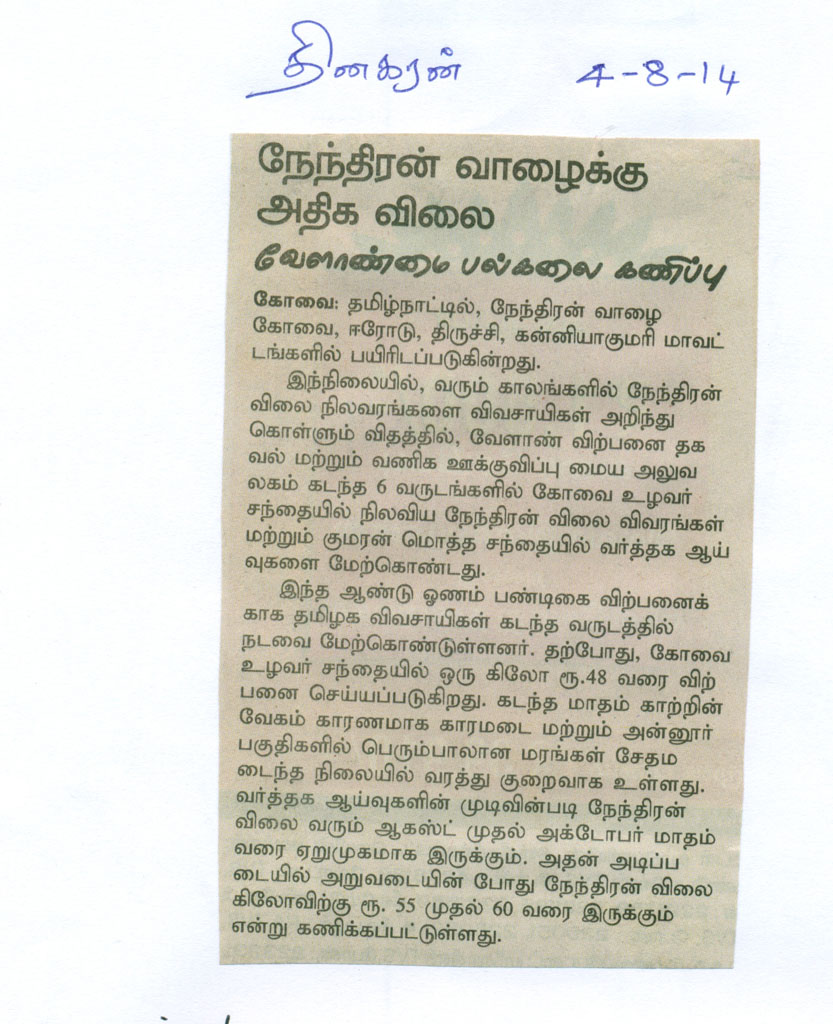 தினகரன் 4-8-14

நேந்திரன் வாழைக்கு அதிக விலை

வேளாண்மை பல்கலை கணிப்பு

கோவை: தமிழ்நாட்டில், நேந்திரன் வாழை கோவை, ஈரோடு, திருச்சி, கன்னியாகுமரி மாவட்டங்களில் பயிரிடப்படுகின்றது.

இந்நிலையில், வரும் காலங்களில் நேந்திரன் விலை நிலவரங்களை விவசாயிகள் அறிந்து கொள்ளும் விதத்தில், வேளாண் விற்பனை தகவல் மற்றும் வணிக ஊக்குவிப்பு மைய அலுவலகம் கடந்த 6 வருடங்களில் கோவை உழவர் சந்தையில் நிலவிய நேந்திரன் விலை விவரங்கள் மற்றும் குமரன் மொத்த சந்தையில் வர்த்தக ஆய்வுகளை மேற்கொண்டது.

இந்த ஆண்டு ஓணம் பண்டிகை விற்பனைக்காக தமிழக விவசாயிகள் கடந்த வருடத்தில் நடவை மேற்கொண்டுள்ளனர். தற்போது, கோவை உழவர் சந்தையில் ஒரு கிலோ ரூ.48 வரை விற்பனை செய்யப்படுகிறது. கடந்த மாதம் காற்றின் வேகம் காரணமாக காரமடை மற்றும் அன்னூர் பகுதிகளில் பெரும்பாலான மரங்கள் சேதமடைந்த நிலையில் வரத்து குறைவாக உள்ளது. வர்த்தக ஆய்வுகளின் முடிவின்படி நேந்திரன் விலை வரும் ஆகஸ்ட் முதல் அக்டோபர் மாதம் வரை ஏறுமுகமாக இருக்கும். அதன் அடிப்படையில் அறுவடையின் போது நேந்திரன் விலை கிலோவிற்கு ரூ. 55 முதல் 60 வரை இருக்கும் என்று கணிக்கப்பட்டுள்ளது.